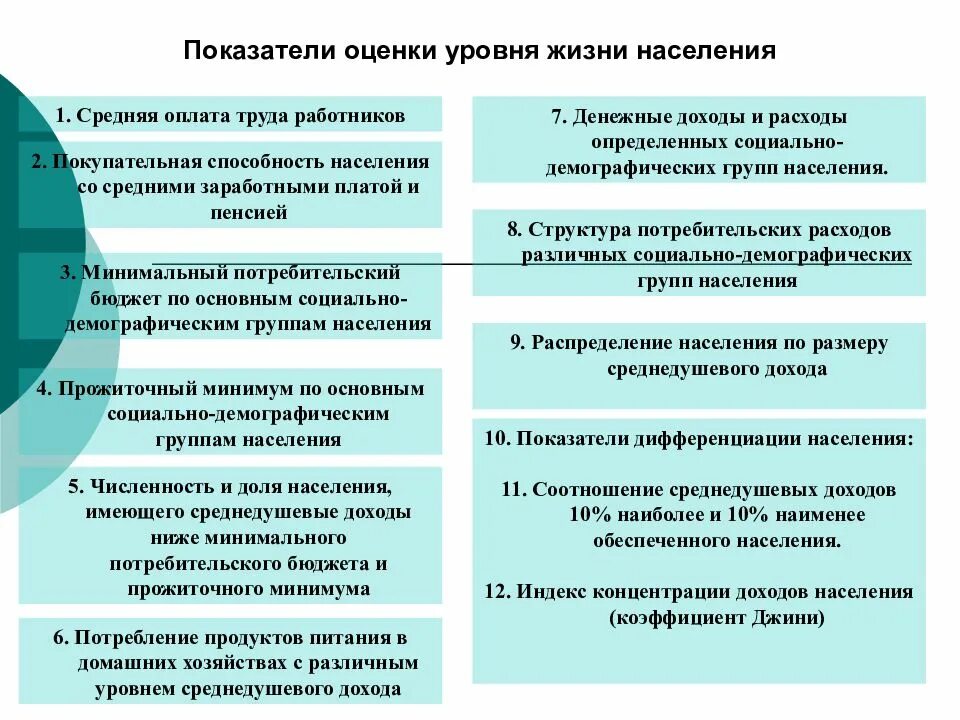 Показатели оценки уровня жизни населения

1. Средняя оплата труда работников

2. Покупательная способность населения со средними заработными платой и пенсией

3. Минимальный потребительский бюджет по основным социально-демографическим группам населения

4. Прожиточный минимум по основным социально-демографическим группам населения

5. Численность и доля населения, имеющего среднедушевые доходы ниже минимального потребительского бюджета и прожиточного минимума

6. Потребление продуктов питания в домашних хозяйствах с различным уровнем среднедушевого дохода

7. Денежные доходы и расходы определенных социально-демографических групп населения.

8. Структура потребительских расходов различных социально-демографических групп населения

9. Распределение населения по размеру среднедушевого дохода

10. Показатели дифференциации населения:

11. Соотношение среднедушевых доходов 10% наиболее и 10% наименее обеспеченного населения.

12. Индекс концентрации доходов населения (коэффициент Джини)